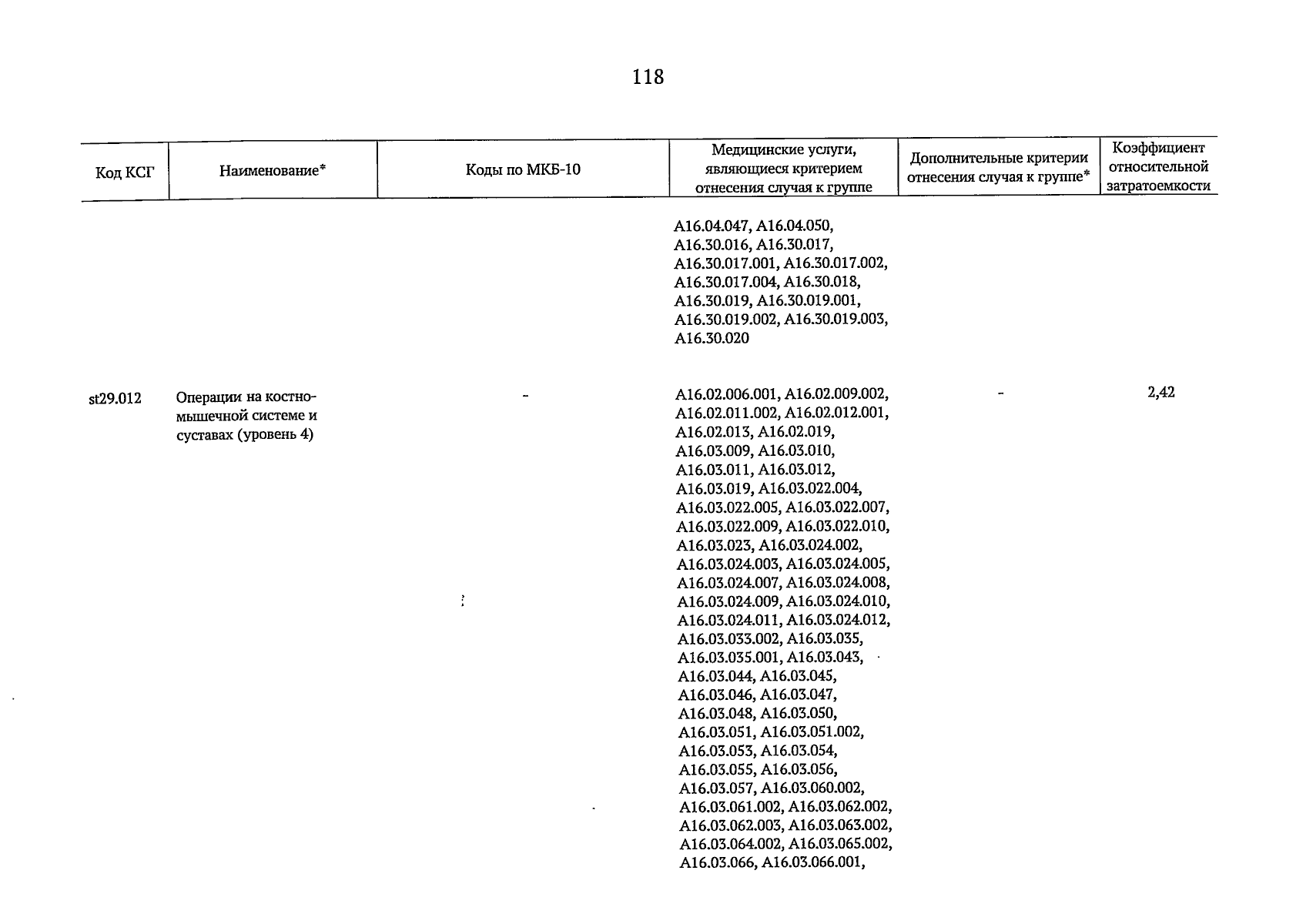 118

| Код КСГ | Наименование* | Коды по МКБ-10 | Медицинские услуги, являющиеся критерием отнесения случая к группе | Дополнительные критерии отнесения случая к группе* | Коэффициент относительной затратоемкости |
|---|---|---|---|---|---|
| | | | A16.04.047, A16.04.050, A16.30.016, A16.30.017, A16.30.017.001, A16.30.017.002, A16.30.017.004, A16.30.018, A16.30.019, A16.30.019.001, A16.30.019.002, A16.30.019.003, A16.30.020 | | |
| st29.012 | Операции на костно-мышечной системе и суставах (уровень 4) | - | A16.02.006.001, A16.02.009.002, A16.02.011.002, A16.02.012.001, A16.02.013, A16.02.019, A16.03.009, A16.03.010, A16.03.011, A16.03.012, A16.03.019, A16.03.022.004, A16.03.022.005, A16.03.022.007, A16.03.022.009, A16.03.022.010, A16.03.023, A16.03.024.002, A16.03.024.003, A16.03.024.005, A16.03.024.007, A16.03.024.008, A16.03.024.009, A16.03.024.010, A16.03.024.011, A16.03.024.012, A16.03.033.002, A16.03.035, A16.03.035.001, A16.03.043, A16.03.044, A16.03.045, A16.03.046, A16.03.047, A16.03.048, A16.03.050, A16.03.051, A16.03.051.002, A16.03.053, A16.03.054, A16.03.055, A16.03.056, A16.03.057, A16.03.060.002, A16.03.061.002, A16.03.062.002, A16.03.062.003, A16.03.063.002, A16.03.064.002, A16.03.065.002, A16.03.066, A16.03.066.001, | - | 2,42 |